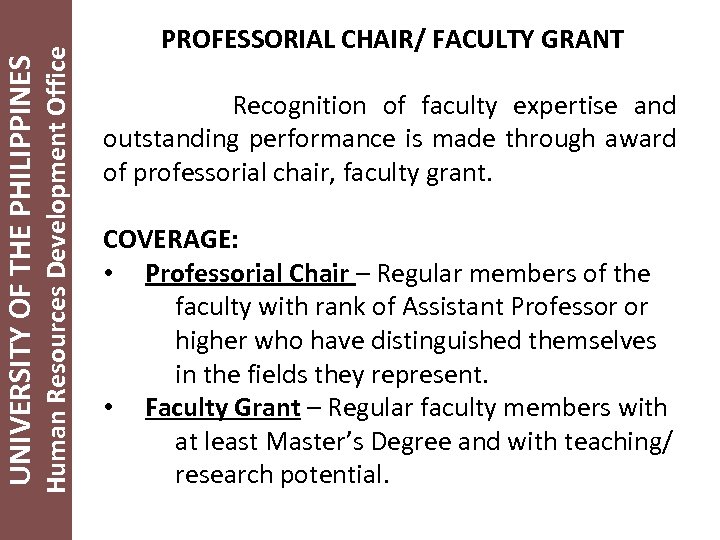 UNIVERSITY OF THE PHILIPPINES
Human Resources Development Office

PROFESSORIAL CHAIR/ FACULTY GRANT

Recognition of faculty expertise and outstanding performance is made through award of professorial chair, faculty grant.

COVERAGE:
• Professorial Chair – Regular members of the faculty with rank of Assistant Professor or higher who have distinguished themselves in the fields they represent.
• Faculty Grant – Regular faculty members with at least Master's Degree and with teaching/ research potential.